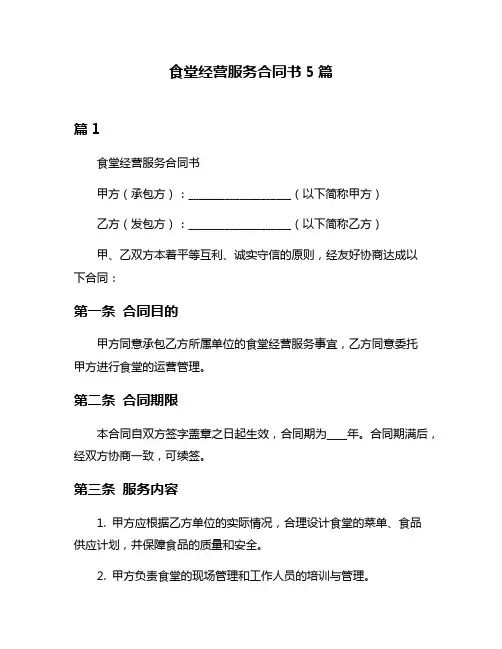 食堂经营服务合同书 5 篇

篇 1

食堂经营服务合同书

甲方（承包方）：__________________（以下简称甲方）

乙方（发包方）：__________________（以下简称乙方）

甲、乙双方本着平等互利、诚实守信的原则，经友好协商达成以下合同：

第一条 合同目的

甲方同意承包乙方所属单位的食堂经营服务事宜，乙方同意委托甲方进行食堂的运营管理。

第二条 合同期限

本合同自双方签字盖章之日起生效，合同期为____年。合同期满后，经双方协商一致，可续签。

第三条 服务内容

1. 甲方应根据乙方单位的实际情况，合理设计食堂的菜单、食品供应计划，并保障食品的质量和安全。

2. 甲方负责食堂的现场管理和工作人员的培训与管理。